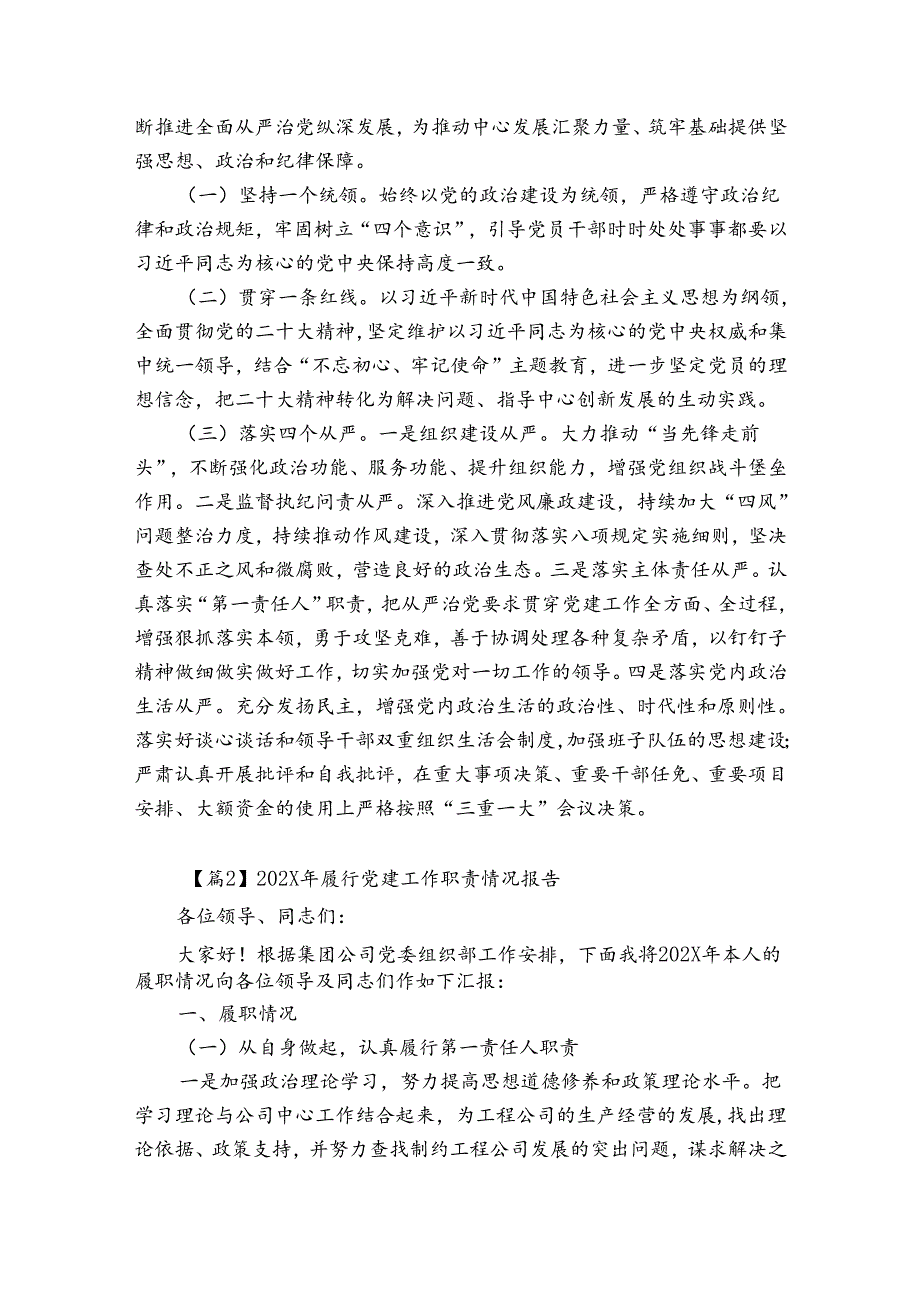 断推进全面从严治党纵深发展，为推动中心发展汇聚力量、筑牢基础提供坚强思想、政治和纪律保障。

（一）坚持一个统领。始终以党的政治建设为统领，严格遵守政治纪律和政治规矩，牢固树立“四个意识”，引导党员干部时时处处事事都要以习近平同志为核心的党中央保持高度一致。

（二）贯穿一条红线。以习近平新时代中国特色社会主义思想为纲领，全面贯彻党的二十大精神，坚定维护以习近平同志为核心的党中央权威和集中统一领导，结合“不忘初心、牢记使命”主题教育，进一步坚定党员的理想信念，把二十大精神转化为解决问题、指导中心创新发展的生动实践。

（三）落实四个从严。一是组织建设从严。大力推动“当先锋走前头”，不断强化政治功能、服务功能、提升组织能力，增强党组织战斗堡垒作用。二是监督执纪问责从严。深入推进党风廉政建设，持续加大“四风”问题整治力度，持续推动作风建设，深入贯彻落实八项规定实施细则，坚决查处不正之风和微腐败，营造良好的政治生态。三是落实主体责任从严。认真落实“第一责任人”职责，把从严治党要求贯穿党建工作全方面、全过程，增强狠抓落实本领，勇于攻坚克难，善于协调处理各种复杂矛盾，以钉钉子精神做细做实做好工作，切实加强党对一切工作的领导。四是落实党内政治生活从严。充分发扬民主，增强党内政治生活的政治性、时代性和原则性。落实好谈心谈话和领导干部双重组织生活会制度，加强班子队伍的思想建设;严肃认真开展批评和自我批评，在重大事项决策、重要干部任免、重要项目安排、大额资金的使用上严格按照“三重一大”会议决策。

【篇2】202X年履行党建工作职责情况报告

各位领导、同志们：

大家好！根据集团公司党委组织部工作安排，下面我将202X年本人的履职情况向各位领导及同志们作如下汇报：

一、履职情况

（一）从自身做起，认真履行第一责任人职责

一是加强政治理论学习，努力提高思想道德修养和政策理论水平。把学习理论与公司中心工作结合起来，为工程公司的生产经营的发展，找出理论依据、政策支持，并努力查找制约工程公司发展的突出问题，谋求解决之